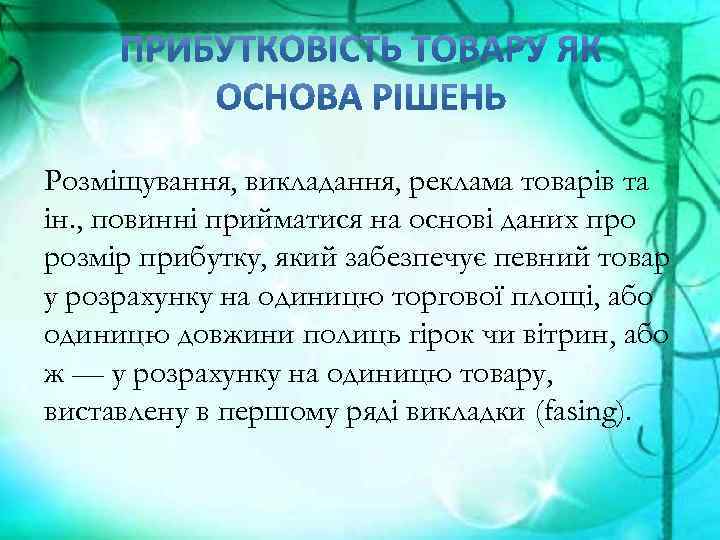 ПРИБУТКОВІСТЬ ТОВАРУ ЯК ОСНОВА РІШЕНЬ

Розміщування, викладання, реклама товарів та ін., повинні прийматися на основі даних про розмір прибутку, який забезпечує певний товар у розрахунку на одиницю торгової площі, або одиницю довжини полиць гірок чи вітрин, або ж — у розрахунку на одиницю товару, виставлену в першому ряді викладки (fasing).